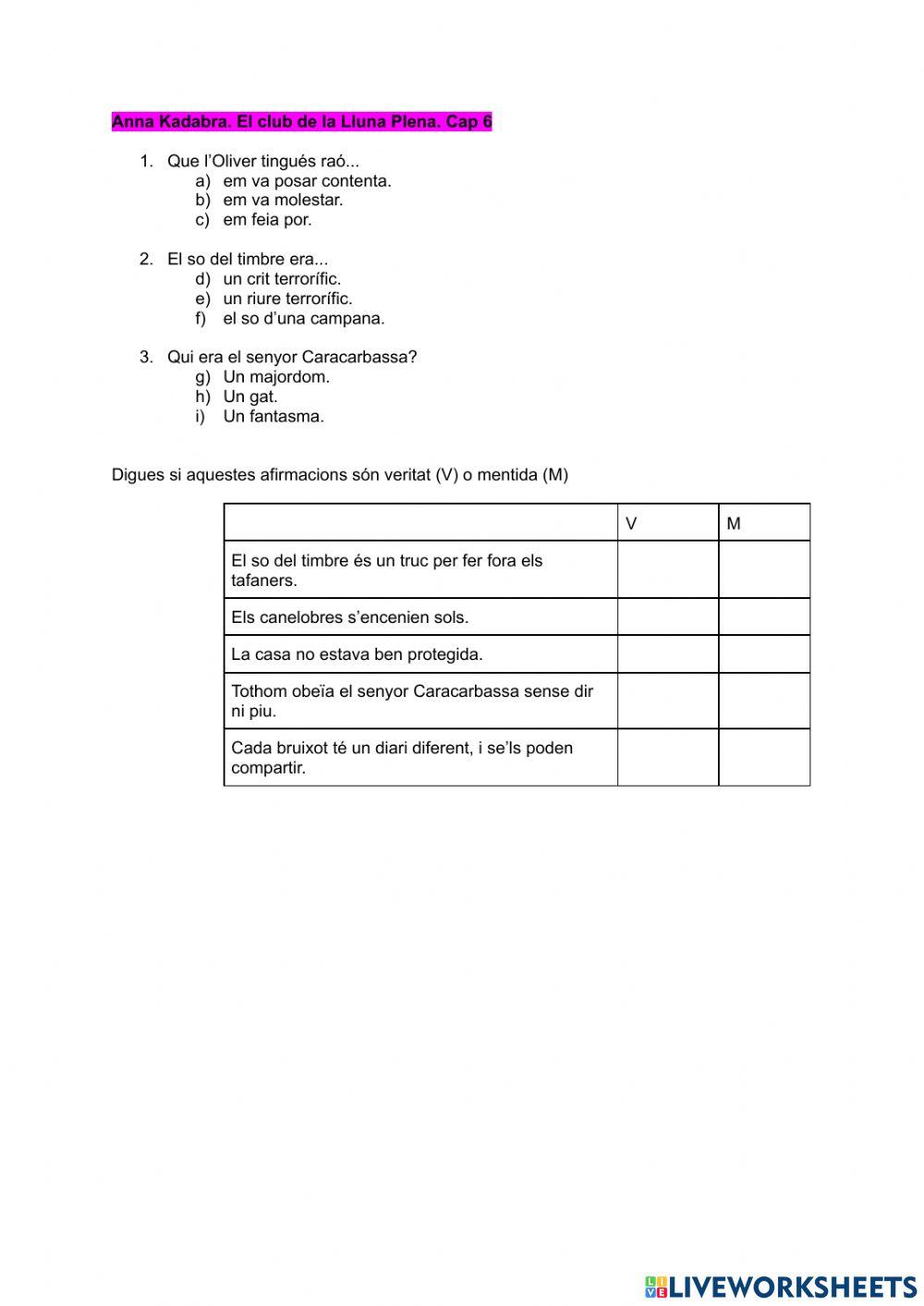 Anna Kadabra. El club de la Lluna Plena. Cap 6

1. Que l'Oliver tingués raó...
a) em va posar contenta.
b) em va molestar.
c) em feia por.

2. El so del timbre era...
d) un crit terrorífic.
e) un riure terrorífic.
f) el so d'una campana.

3. Qui era el senyor Caracarbassa?
g) Un majordom.
h) Un gat.
i) Un fantasma.

Digues si aquestes afirmacions són veritat (V) o mentida (M)

| | V | M |
|---|---|---|
| El so del timbre és un truc per fer fora els tafaners. | | |
| Els canelobres s'encenien sols. | | |
| La casa no estava ben protegida. | | |
| Tothom obeïa el senyor Caracarbassa sense dir ni piu. | | |
| Cada bruixot té un diari diferent, i se'ls poden compartir. | | |

LIVEWORKSHEETS